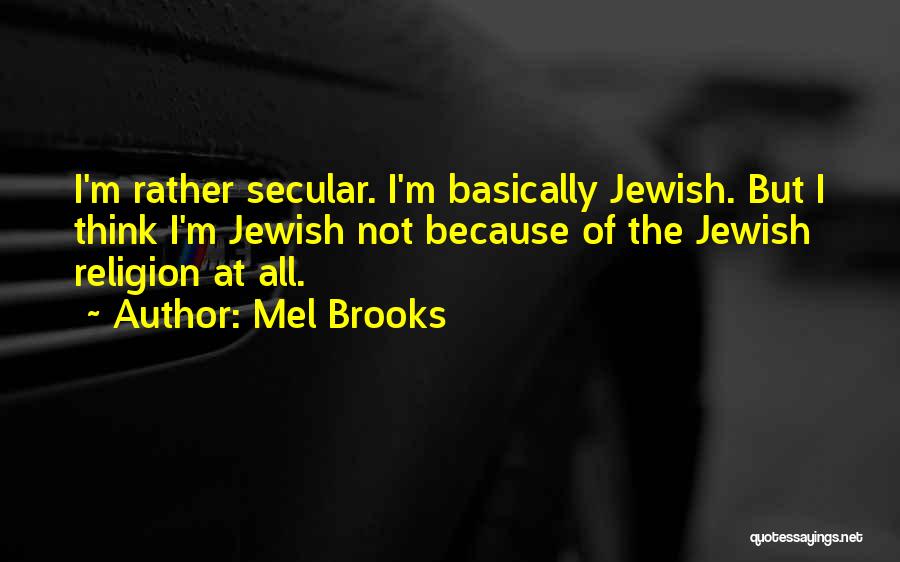 I'm rather secular. I'm basically Jewish. But I think I'm Jewish not because of the Jewish religion at all.

~ Author: Mel Brooks

quotessayings.net